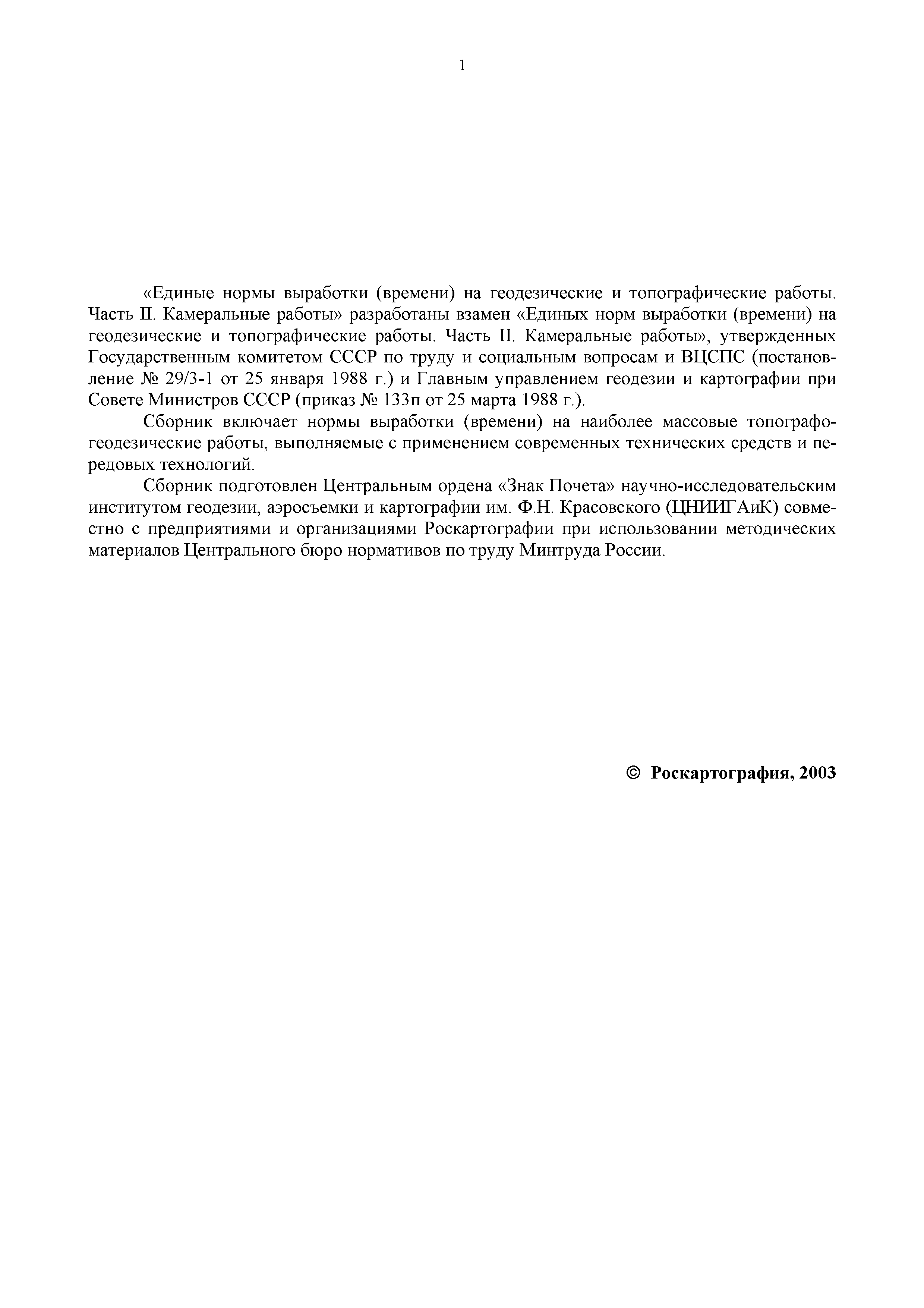 1

«Единые нормы выработки (времени) на геодезические и топографические работы. Часть II. Камеральные работы» разработаны взамен «Единых норм выработки (времени) на геодезические и топографические работы. Часть II. Камеральные работы», утвержденных Государственным комитетом СССР по труду и социальным вопросам и ВЦСПС (постановление № 29/3-1 от 25 января 1988 г.) и Главным управлением геодезии и картографии при Совете Министров СССР (приказ № 133п от 25 марта 1988 г.).

Сборник включает нормы выработки (времени) на наиболее массовые топографо-геодезические работы, выполняемые с применением современных технических средств и передовых технологий.

Сборник подготовлен Центральным ордена «Знак Почета» научно-исследовательским институтом геодезии, аэросъемки и картографии им. Ф.Н. Красовского (ЦНИИГАиК) совместно с предприятиями и организациями Роскартографии при использовании методических материалов Центрального бюро нормативов по труду Минтруда России.

© Роскартография, 2003